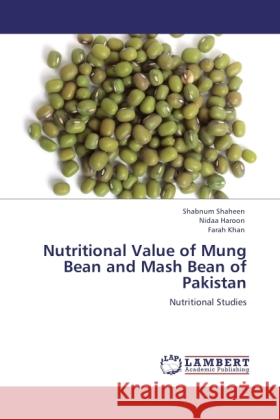 Shabnum Shaheen
Nidaa Haroon
Farah Khan

Nutritional Value of Mung Bean and Mash Bean of Pakistan

Nutritional Studies

LAP
LAMBERT
Academic Publishing

Kraina Książek